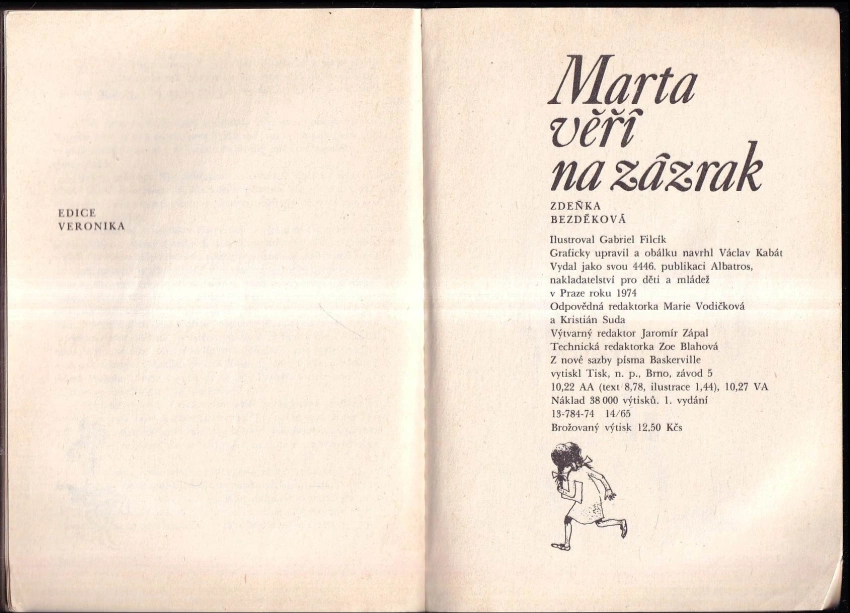 EDICE
VERONIKA

Marta věří na zázrak

ZDEŇKA
BEZDĚKOVÁ

Ilustroval Gabriel Filcík
Graficky upravil a obálku navrhl Václav Kabát
Vydal jako svou 4446. publikaci Albatros, nakladatelství pro děti a mládež
v Praze roku 1974
Odpovědná redaktorka Marie Vodičková
a Kristián Suda
Výtvarný redaktor Jaromír Zápal
Technická redaktorka Zoe Blahová
Z nové sazby písma Baskerville
vytiskl Tisk, n. p., Brno, závod 5
10,22 AA (text 8,78, ilustrace 1,44), 10,27 VA
Náklad 38 000 výtisků. 1. vydání
13-784-74 14/65
Brožovaný výtisk 12,50 Kčs